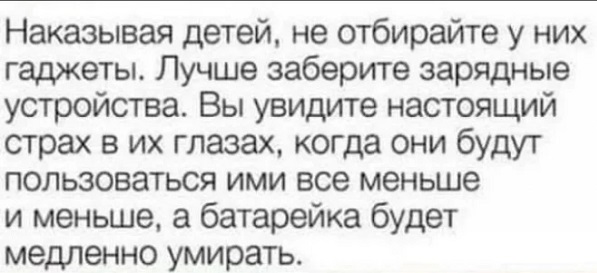 Наказывая детей, не отбирайте у них гаджеты. Лучше заберите зарядные устройства. Вы увидите настоящий страх в их глазах, когда они будут пользоваться ими все меньше и меньше, а батарейка будет медленно умирать.